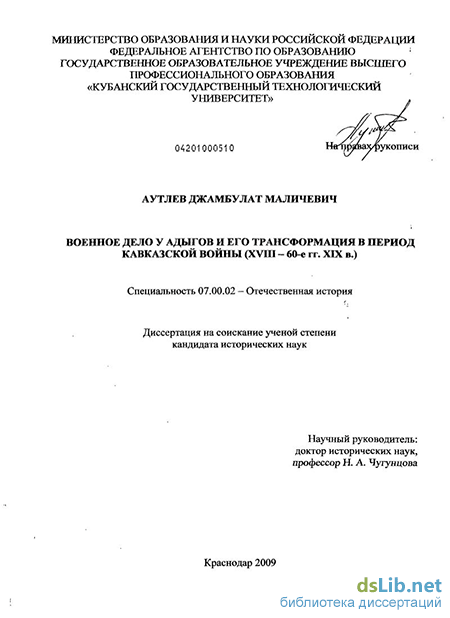 МИНИСТЕРСТВО ОБРАЗОВАНИЯ И НАУКИ РОССИЙСКОЙ ФЕДЕРАЦИИ
ФЕДЕРАЛЬНОЕ АГЕНТСТВО ПО ОБРАЗОВАНИЮ
ГОСУДАРСТВЕННОЕ ОБРАЗОВАТЕЛЬНОЕ УЧРЕЖДЕНИЕ ВЫСШЕГО ПРОФЕССИОНАЛЬНОГО ОБРАЗОВАНИЯ
«КУБАНСКИЙ ГОСУДАРСТВЕННЫЙ ТЕХНОЛОГИЧЕСКИЙ УНИВЕРСИТЕТ»

04201000510

На правах рукописи

АУТЛЕВ ДЖАМБУЛАТ МАЛИЧЕВИЧ

ВОЕННОЕ ДЕЛО У АДЫГОВ И ЕГО ТРАНСФОРМАЦИЯ В ПЕРИОД КАВКАЗСКОЙ ВОЙНЫ (XVIII – 60-е гг. XIX в.)

Специальность 07.00.02 – Отечественная история

Диссертация на соискание ученой степени кандидата исторических наук

Научный руководитель:
доктор исторических наук,
профессор Н. А. Чугунцова

Краснодар 2009

dsLib.net
библиотека диссертаций